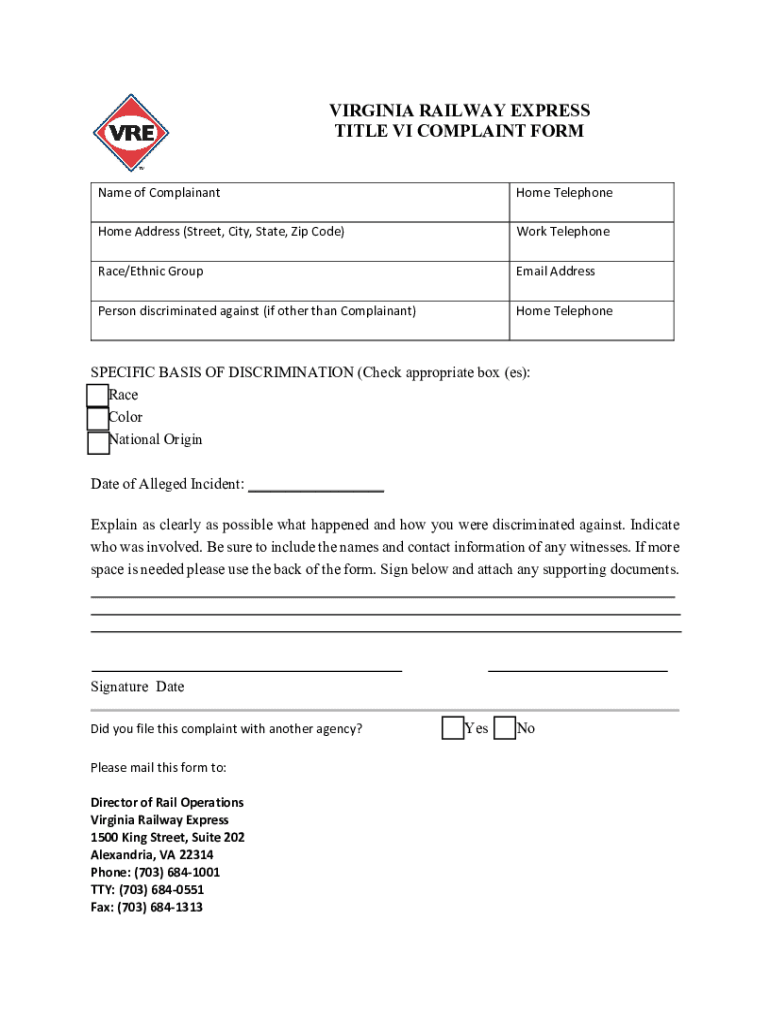 VRE

VIRGINIA RAILWAY EXPRESS
TITLE VI COMPLAINT FORM

| Name of Complainant | Home Telephone |
|---|---|
| Home Address (Street, City, State, Zip Code) | Work Telephone |
| Race/Ethnic Group | Email Address |
| Person discriminated against (if other than Complainant) | Home Telephone |

SPECIFIC BASIS OF DISCRIMINATION (Check appropriate box (es):
Race
Color
National Origin

Date of Alleged Incident: ________________

Explain as clearly as possible what happened and how you were discriminated against. Indicate who was involved. Be sure to include the names and contact information of any witnesses. If more space is needed please use the back of the form. Sign below and attach any supporting documents.

Signature Date

Did you file this complaint with another agency? Yes No

Please mail this form to:

Director of Rail Operations
Virginia Railway Express
1500 King Street, Suite 202
Alexandria, VA 22314
Phone: (703) 684-1001
TTY: (703) 684-0551
Fax: (703) 684-1313